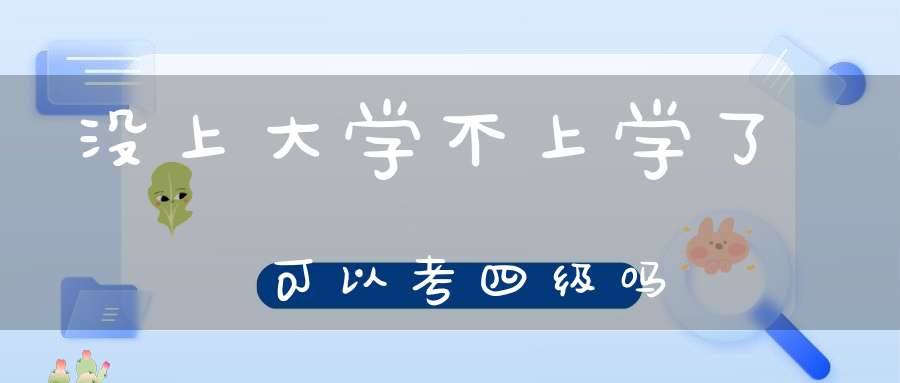 没上大学不上学了

可以考四级吗